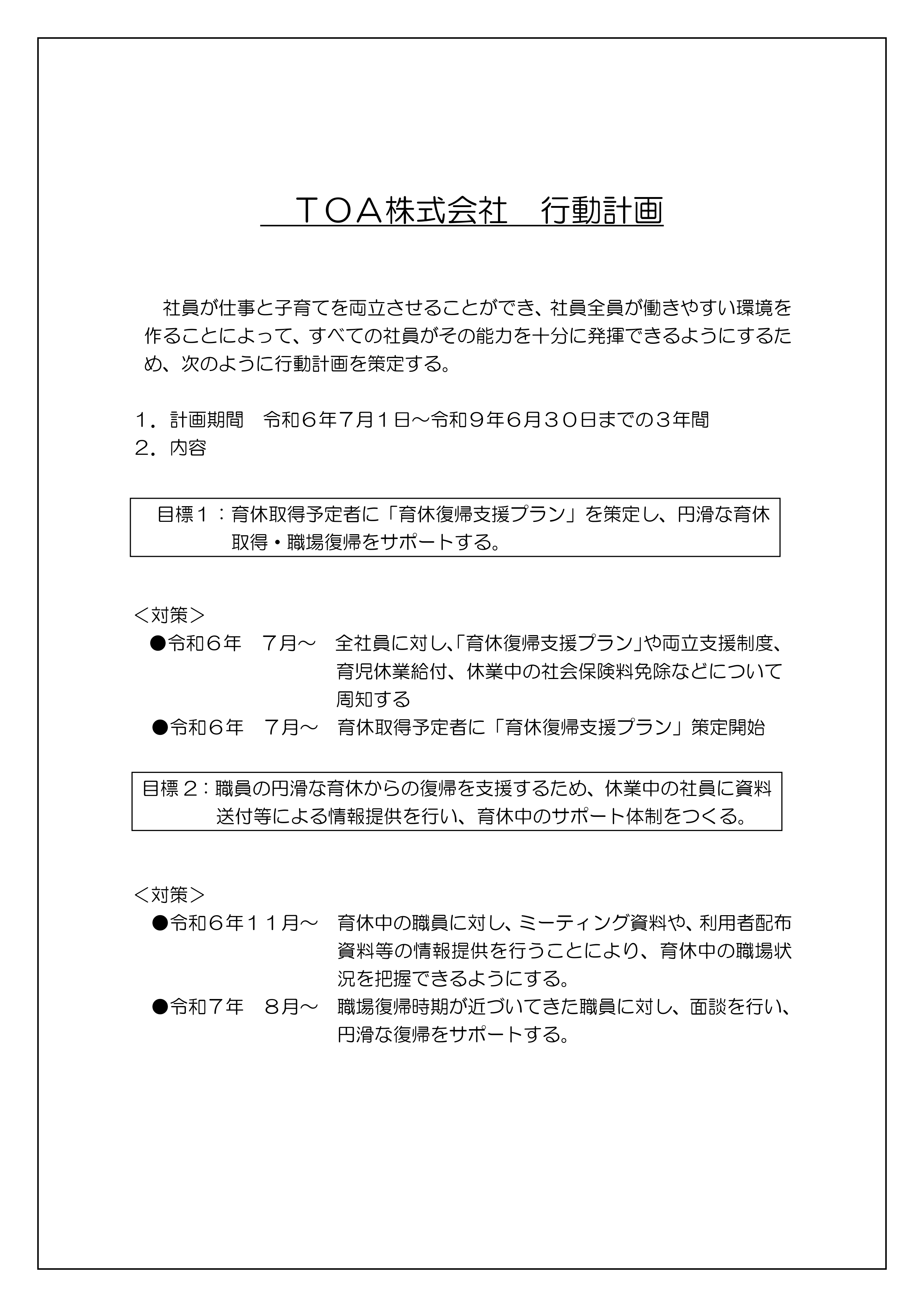 ＴＯＡ株式会社　行動計画

社員が仕事と子育てを両立させることができ、社員全員が働きやすい環境を作ることによって、すべての社員がその能力を十分に発揮できるようにするため、次のように行動計画を策定する。

１．計画期間　令和６年７月１日～令和９年６月３０日までの３年間
２．内容

目標１：育休取得予定者に「育休復帰支援プラン」を策定し、円滑な育休取得・職場復帰をサポートする。

＜対策＞
●令和６年　７月～　全社員に対し､「育休復帰支援プラン」や両立支援制度、育児休業給付、休業中の社会保険料免除などについて周知する
●令和６年　７月～　育休取得予定者に「育休復帰支援プラン」策定開始

目標２：職員の円滑な育休からの復帰を支援するため、休業中の社員に資料送付等による情報提供を行い、育休中のサポート体制をつくる。

＜対策＞
●令和６年１１月～　育休中の職員に対し、ミーティング資料や、利用者配布資料等の情報提供を行うことにより、育休中の職場状況を把握できるようにする。
●令和７年　８月～　職場復帰時期が近づいてきた職員に対し、面談を行い、円滑な復帰をサポートする。